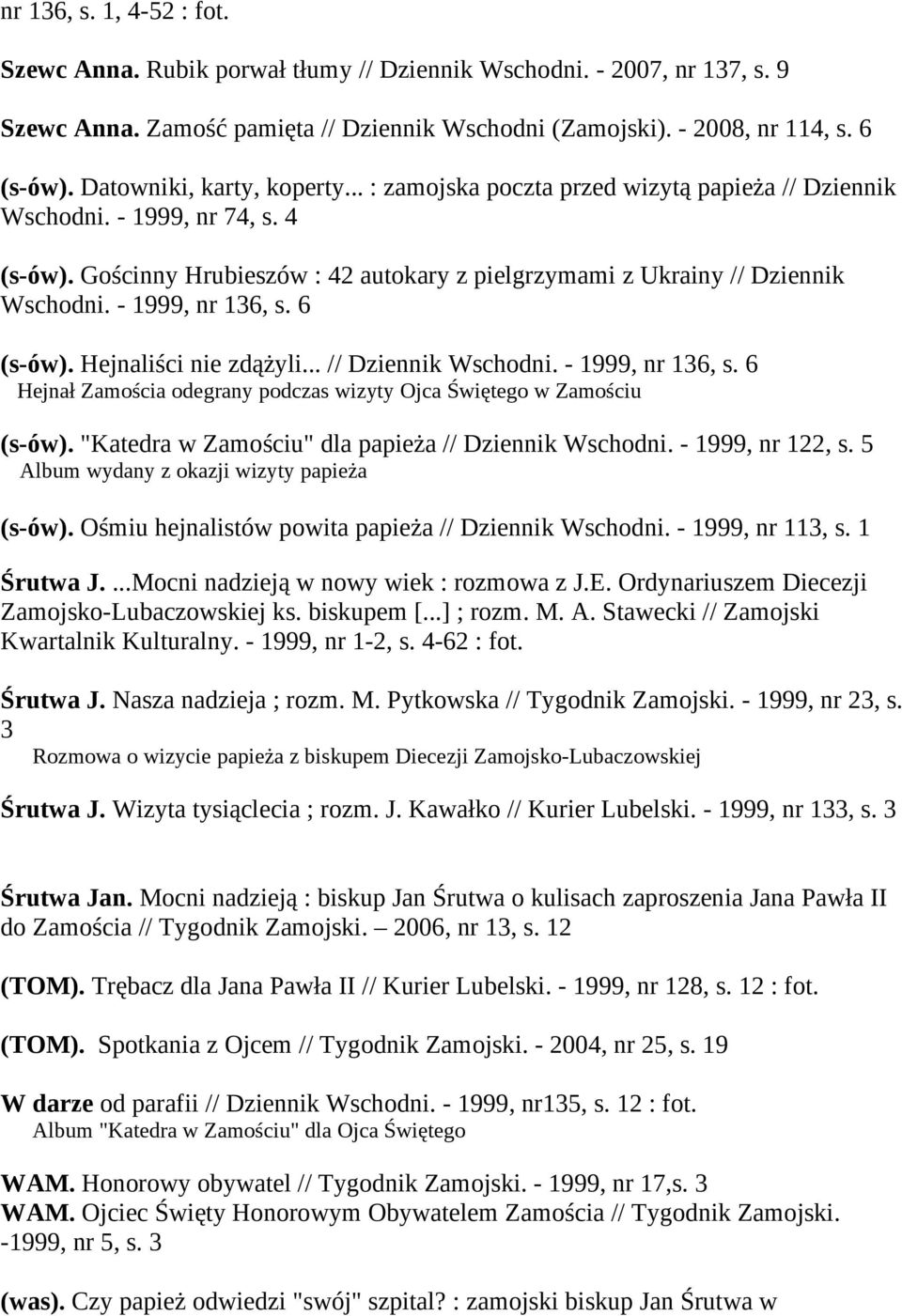 nr 136, s. 1, 4-52 : fot.

Szewc Anna. Rubik porwał tłumy // Dziennik Wschodni. - 2007, nr 137, s. 9

Szewc Anna. Zamość pamięta // Dziennik Wschodni (Zamojski). - 2008, nr 114, s. 6

(s-ów). Datowniki, karty, koperty... : zamojska poczta przed wizytą papieża // Dziennik Wschodni. - 1999, nr 74, s. 4

(s-ów). Gościnny Hrubieszów : 42 autokary z pielgrzymami z Ukrainy // Dziennik Wschodni. - 1999, nr 136, s. 6

(s-ów). Hejnaliści nie zdążyli... // Dziennik Wschodni. - 1999, nr 136, s. 6
Hejnał Zamościa odegrany podczas wizyty Ojca Świętego w Zamościu

(s-ów). "Katedra w Zamościu" dla papieża // Dziennik Wschodni. - 1999, nr 122, s. 5
Album wydany z okazji wizyty papieża

(s-ów). Ośmiu hejnalistów powita papieża // Dziennik Wschodni. - 1999, nr 113, s. 1

Śrutwa J. ...Mocni nadzieją w nowy wiek : rozmowa z J.E. Ordynariuszem Diecezji Zamojsko-Lubaczowskiej ks. biskupem [...] ; rozm. M. A. Stawecki // Zamojski Kwartalnik Kulturalny. - 1999, nr 1-2, s. 4-62 : fot.

Śrutwa J. Nasza nadzieja ; rozm. M. Pytkowska // Tygodnik Zamojski. - 1999, nr 23, s. 3
Rozmowa o wizycie papieża z biskupem Diecezji Zamojsko-Lubaczowskiej

Śrutwa J. Wizyta tysiąclecia ; rozm. J. Kawałko // Kurier Lubelski. - 1999, nr 133, s. 3

Śrutwa Jan. Mocni nadzieją : biskup Jan Śrutwa o kulisach zaproszenia Jana Pawła II do Zamościa // Tygodnik Zamojski. – 2006, nr 13, s. 12

(TOM). Trębacz dla Jana Pawła II // Kurier Lubelski. - 1999, nr 128, s. 12 : fot.

(TOM). Spotkania z Ojcem // Tygodnik Zamojski. - 2004, nr 25, s. 19

W darze od parafii // Dziennik Wschodni. - 1999, nr135, s. 12 : fot.
Album "Katedra w Zamościu" dla Ojca Świętego

WAM. Honorowy obywatel // Tygodnik Zamojski. - 1999, nr 17,s. 3
WAM. Ojciec Święty Honorowym Obywatelem Zamościa // Tygodnik Zamojski. -1999, nr 5, s. 3

(was). Czy papież odwiedzi "swój" szpital? : zamojski biskup Jan Śrutwa w